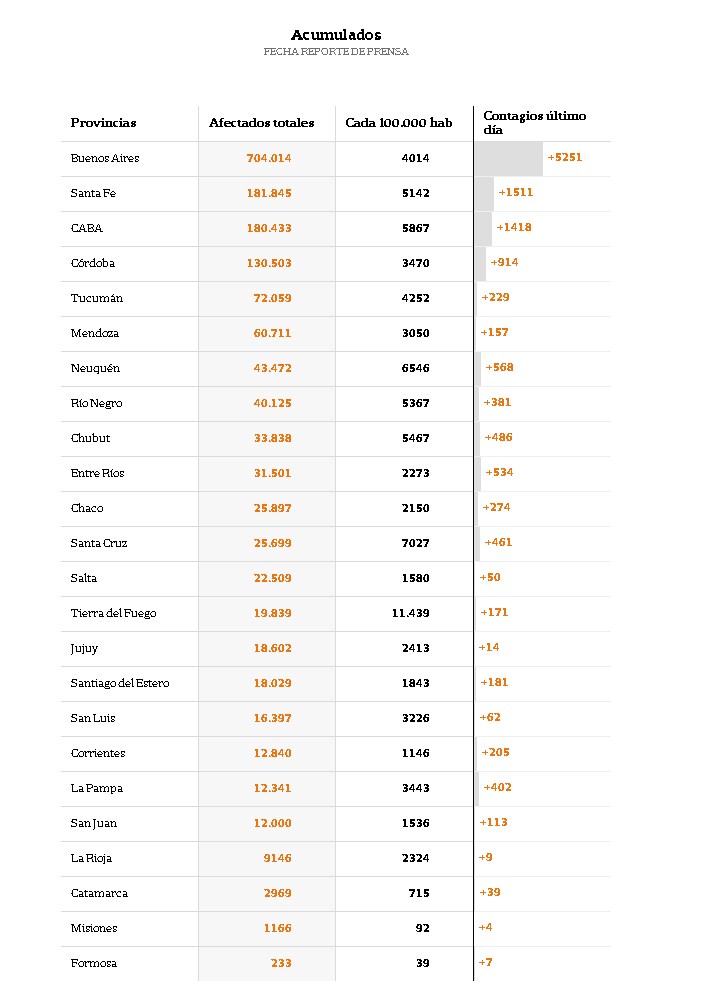 Acumulados
FECHA REPORTE DE PRENSA

| Provincias | Afectados totales | Cada 100.000 hab | Contagios último día |
|---|---|---|---|
| Buenos Aires | 704.014 | 4014 | +5251 |
| Santa Fe | 181.845 | 5142 | +1511 |
| CABA | 180.433 | 5867 | +1418 |
| Córdoba | 130.503 | 3470 | +914 |
| Tucumán | 72.059 | 4252 | +229 |
| Mendoza | 60.711 | 3050 | +157 |
| Neuquén | 43.472 | 6546 | +568 |
| Río Negro | 40.125 | 5367 | +381 |
| Chubut | 33.838 | 5467 | +486 |
| Entre Ríos | 31.501 | 2273 | +534 |
| Chaco | 25.897 | 2150 | +274 |
| Santa Cruz | 25.699 | 7027 | +461 |
| Salta | 22.509 | 1580 | +50 |
| Tierra del Fuego | 19.839 | 11.439 | +171 |
| Jujuy | 18.602 | 2413 | +14 |
| Santiago del Estero | 18.029 | 1843 | +181 |
| San Luis | 16.397 | 3226 | +62 |
| Corrientes | 12.840 | 1146 | +205 |
| La Pampa | 12.341 | 3443 | +402 |
| San Juan | 12.000 | 1536 | +113 |
| La Rioja | 9146 | 2324 | +9 |
| Catamarca | 2969 | 715 | +39 |
| Misiones | 1166 | 92 | +4 |
| Formosa | 233 | 39 | +7 |